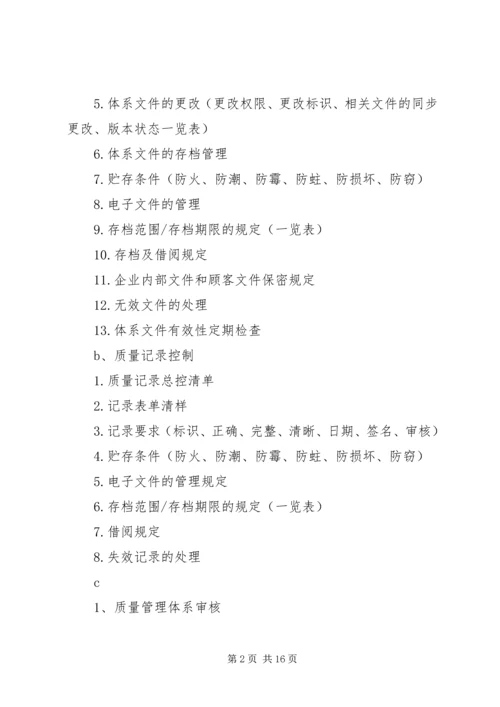 5. 体系文件的更改（更改权限、更改标识、相关文件的同步更改、版本状态一览表）

6. 体系文件的存档管理

7. 贮存条件（防火、防潮、防霉、防蛀、防损坏、防窃）

8. 电子文件的管理

9. 存档范围/存档期限的规定（一览表）

10. 存档及借阅规定

11. 企业内部文件和顾客文件保密规定

12. 无效文件的处理

13. 体系文件有效性定期检查

b、质量记录控制

1. 质量记录总控清单

2. 记录表单清样

3. 记录要求（标识、正确、完整、清晰、日期、签名、审核）

4. 贮存条件（防火、防潮、防霉、防蛀、防损坏、防窃）

5. 电子文件的管理规定

6. 存档范围/存档期限的规定（一览表）

7. 借阅规定

8. 失效记录的处理

c

1、质量管理体系审核

第 2 页 共 16 页